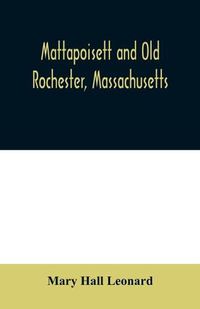 Mattapoisett and Old Rochester, Massachusetts

Mary Hall Leonard